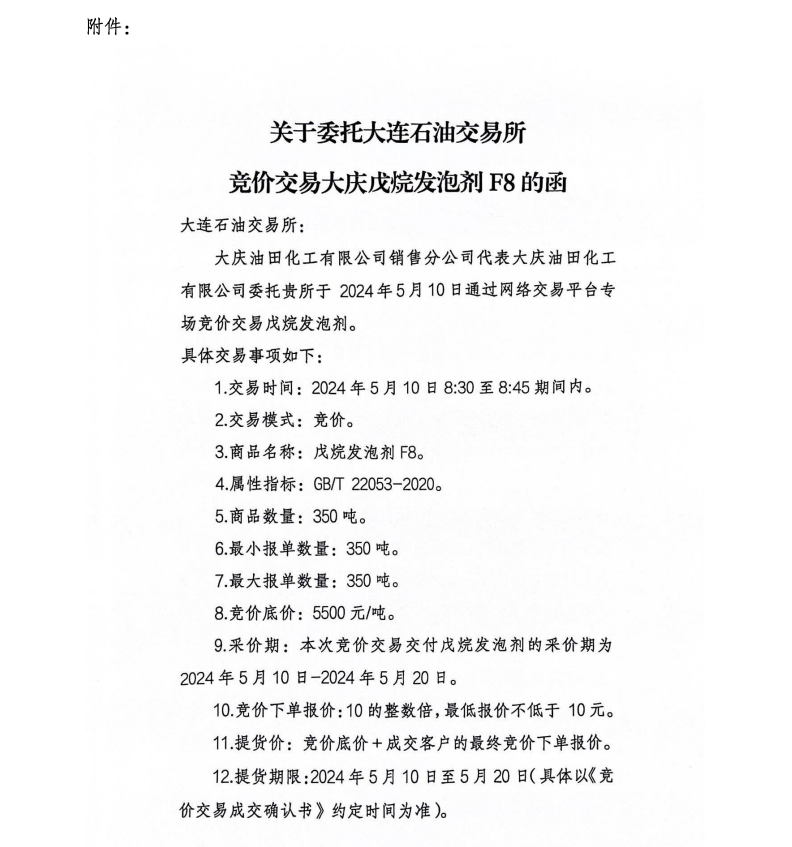 附件：

关于委托大连石油交易所

竞价交易大庆戊烷发泡剂 F8 的函

大连石油交易所：

大庆油田化工有限公司销售分公司代表大庆油田化工有限公司委托贵所于 2024 年 5 月 10 日通过网络交易平台专场竞价交易戊烷发泡剂。

具体交易事项如下：

1.交易时间：2024 年 5 月 10 日 8:30 至 8:45 期间内。

2.交易模式：竞价。

3.商品名称：戊烷发泡剂 F8。

4.属性指标：GB/T 22053-2020。

5.商品数量：350 吨。

6.最小报单数量：350 吨。

7.最大报单数量：350 吨。

8.竞价底价：5500 元/吨。

9.采价期：本次竞价交易交付戊烷发泡剂的采价期为 2024 年 5 月 10 日-2024 年 5 月 20 日。

10.竞价下单报价：10 的整数倍，最低报价不低于 10 元。

11.提货价：竞价底价＋成交客户的最终竞价下单报价。

12.提货期限：2024 年 5 月 10 日至 5 月 20 日（具体以《竞价交易成交确认书》约定时间为准）。